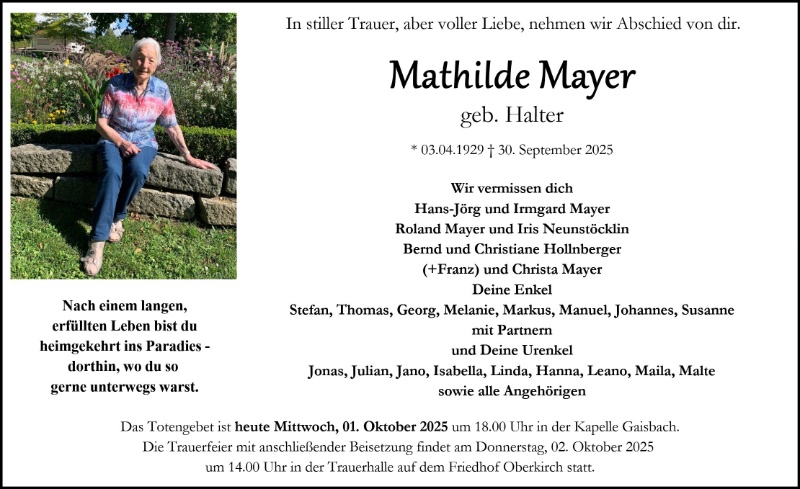 In stiller Trauer, aber voller Liebe, nehmen wir Abschied von dir.

Mathilde Mayer
geb. Halter

* 03.04.1929 † 30. September 2025

Wir vermissen dich
Hans-Jörg und Irmgard Mayer
Roland Mayer und Iris Neunstöcklin
Bernd und Christiane Hollnberger
(+Franz) und Christa Mayer
Deine Enkel
Stefan, Thomas, Georg, Melanie, Markus, Manuel, Johannes, Susanne
mit Partnern
und Deine Urenkel
Jonas, Julian, Jano, Isabella, Linda, Hanna, Leano, Maila, Malte
sowie alle Angehörigen

Nach einem langen, erfüllten Leben bist du heimgekehrt ins Paradies - dorthin, wo du so gerne unterwegs warst.

Das Totengebet ist heute Mittwoch, 01. Oktober 2025 um 18.00 Uhr in der Kapelle Gaisbach.
Die Trauerfeier mit anschließender Beisetzung findet am Donnerstag, 02. Oktober 2025 um 14.00 Uhr in der Trauerhalle auf dem Friedhof Oberkirch statt.